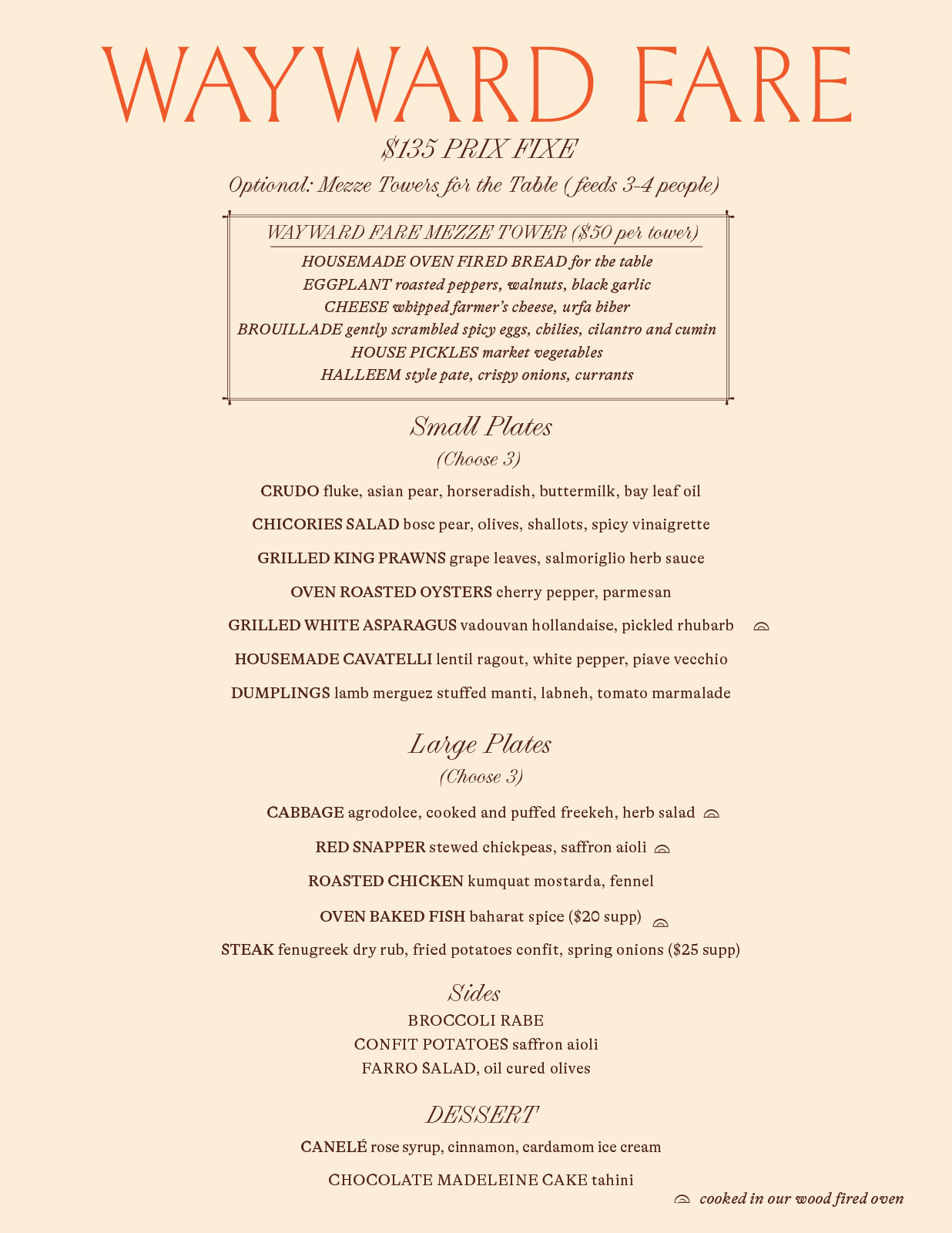 WAYWARD FARE

$135 PRIX FIXE

Optional: Mezze Towers for the Table (feeds 3-4 people)

WAYWARD FARE MEZZE TOWER ($50 per tower)
HOUSEMADE OVEN FIRED BREAD for the table
EGGPLANT roasted peppers, walnuts, black garlic
CHEESE whipped farmer's cheese, urfa biber
BROUILLADE gently scrambled spicy eggs, chilies, cilantro and cumin
HOUSE PICKLES market vegetables
HALLEEM style pate, crispy onions, currants

Small Plates
(Choose 3)

CRUDO fluke, asian pear, horseradish, buttermilk, bay leaf oil

CHICORIES SALAD bosc pear, olives, shallots, spicy vinaigrette

GRILLED KING PRAWNS grape leaves, salmoriglio herb sauce

OVEN ROASTED OYSTERS cherry pepper, parmesan

GRILLED WHITE ASPARAGUS vadouvan hollandaise, pickled rhubarb

HOUSEMADE CAVATELLI lentil ragout, white pepper, piave vecchio

DUMPLINGS lamb merguez stuffed manti, labneh, tomato marmalade

Large Plates
(Choose 3)

CABBAGE agrodolce, cooked and puffed freekeh, herb salad

RED SNAPPER stewed chickpeas, saffron aioli

ROASTED CHICKEN kumquat mostarda, fennel

OVEN BAKED FISH baharat spice ($20 supp)

STEAK fenugreek dry rub, fried potatoes confit, spring onions ($25 supp)

Sides
BROCCOLI RABE
CONFIT POTATOES saffron aioli
FARRO SALAD, oil cured olives

DESSERT

CANELÉ rose syrup, cinnamon, cardamom ice cream

CHOCOLATE MADELEINE CAKE tahini

cooked in our wood fired oven